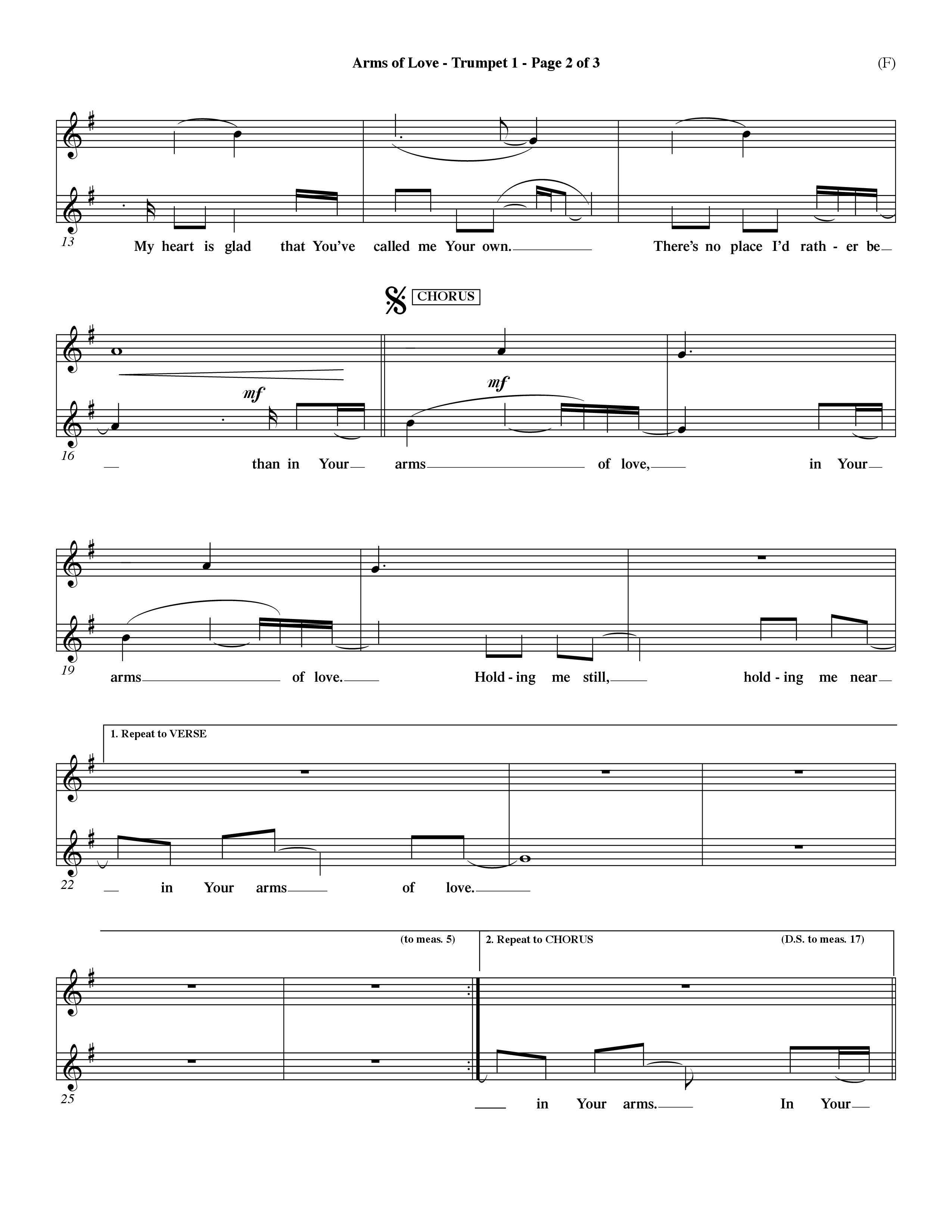 Arms of Love - Trumpet 1 - Page 2 of 3

(F)

13

My heart is glad that You've called me Your own.

There's no place I'd rath - er be

CHORUS

mf

mf

16

than in Your arms of love, in Your

19

arms of love. Hold - ing me still, hold - ing me near

1. Repeat to VERSE

22

in Your arms of love.

(to meas. 5)

2. Repeat to CHORUS

(D.S. to meas. 17)

25

in Your arms. In Your